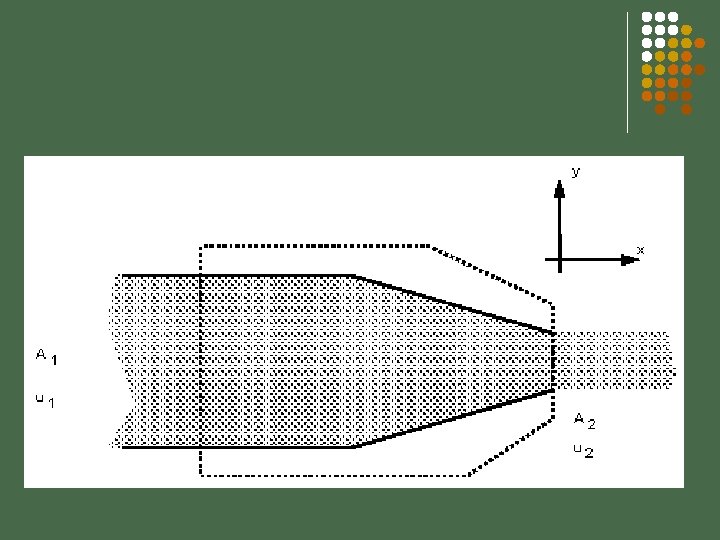 y

x

$A_1$

$u_1$

$A_2$

$u_2$